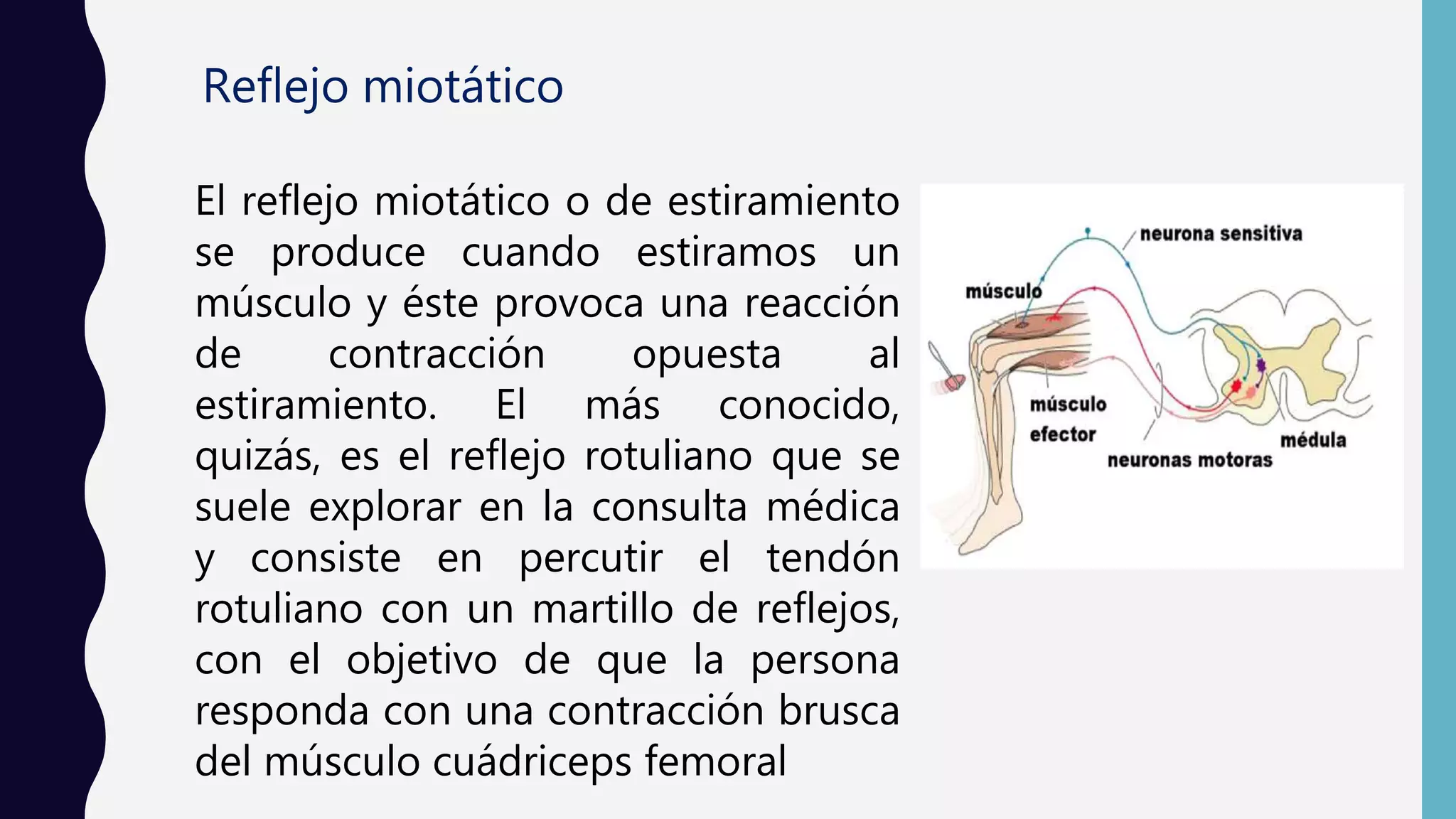 Reflejo miotático

El reflejo miotático o de estiramiento se produce cuando estiramos un músculo y éste provoca una reacción de contracción opuesta al estiramiento. El más conocido, quizás, es el reflejo rotuliano que se suele explorar en la consulta médica y consiste en percutir el tendón rotuliano con un martillo de reflejos, con el objetivo de que la persona responda con una contracción brusca del músculo cuádriceps femoral

neurona sensitiva
músculo
músculo efector
neuronas motoras
médula